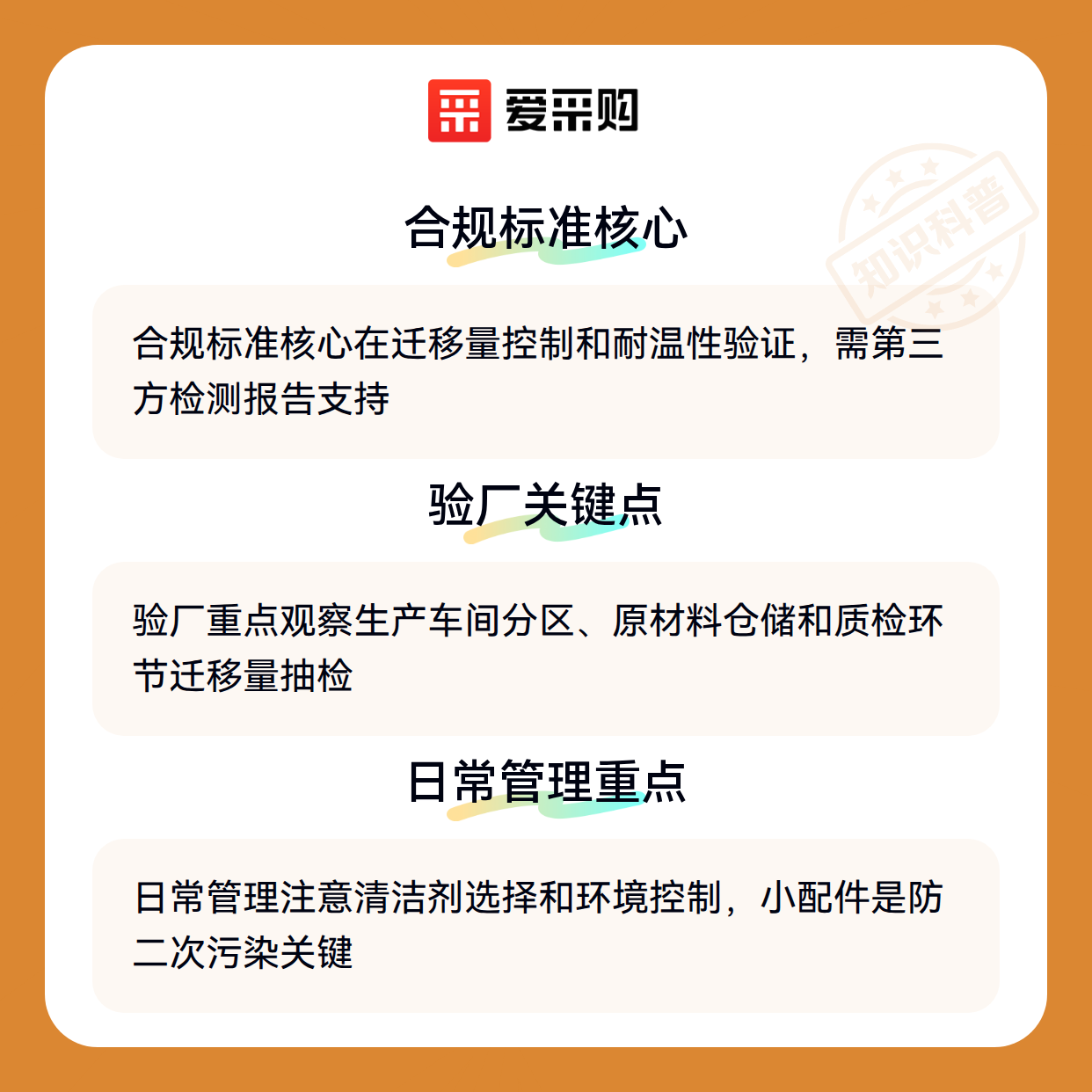 爱采购

合规标准核心

合规标准核心在迁移量控制和耐温性验证，需第三方检测报告支持

验厂关键点

验厂重点观察生产车间分区、原材料仓储和质检环节迁移量抽检

日常管理重点

日常管理注意清洁剂选择和环境控制，小配件是防二次污染关键

知识科普